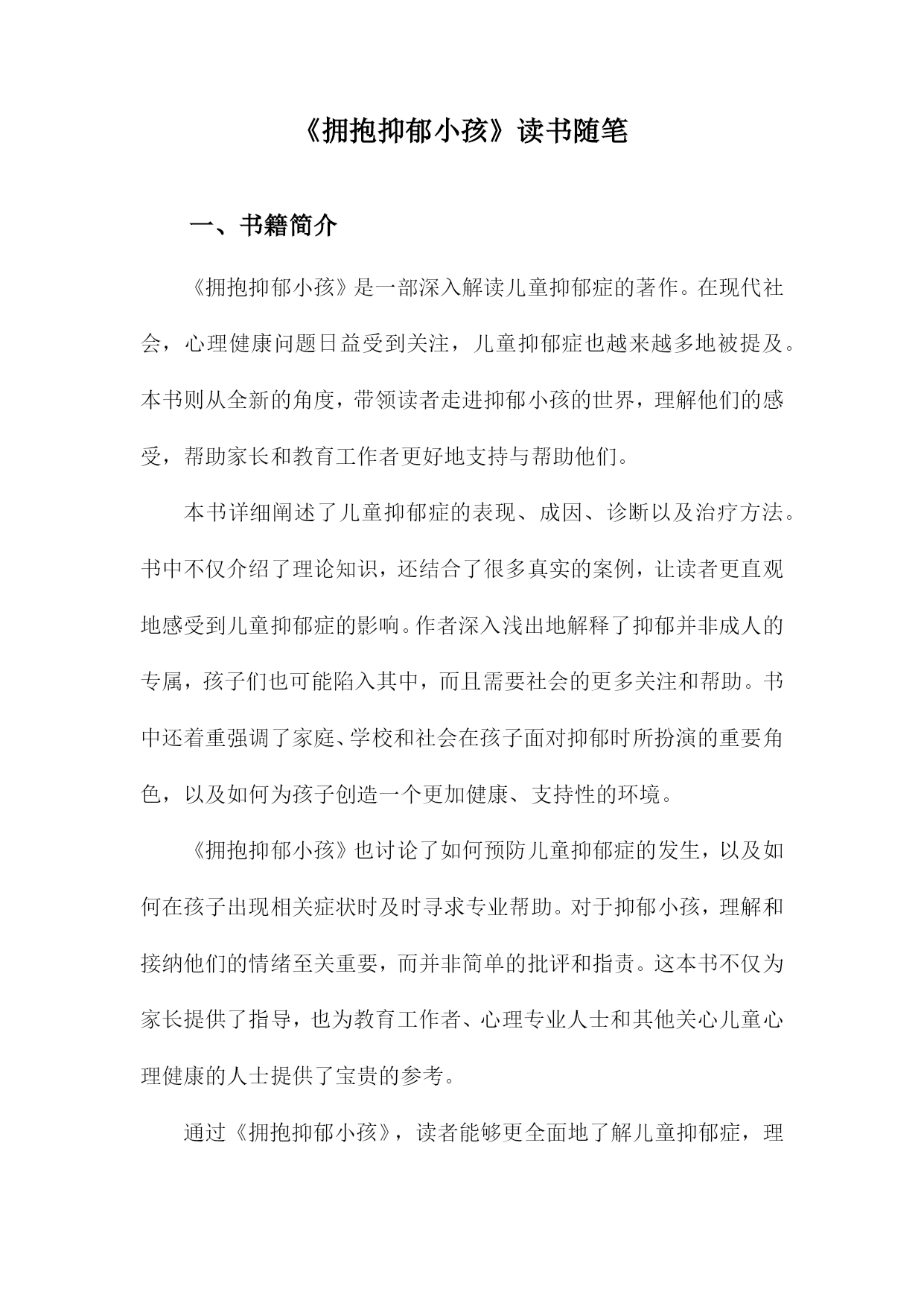 《拥抱抑郁小孩》读书随笔

一、书籍简介

《拥抱抑郁小孩》是一部深入解读儿童抑郁症的著作。在现代社会，心理健康问题日益受到关注，儿童抑郁症也越来越多地被提及。本书则从全新的角度，带领读者走进抑郁小孩的世界，理解他们的感受，帮助家长和教育工作者更好地支持与帮助他们。

本书详细阐述了儿童抑郁症的表现、成因、诊断以及治疗方法。书中不仅介绍了理论知识，还结合了很多真实的案例，让读者更直观地感受到儿童抑郁症的影响。作者深入浅出地解释了抑郁并非成人的专属，孩子们也可能陷入其中，而且需要社会的更多关注和帮助。书中还着重强调了家庭、学校和社会在孩子面对抑郁时所扮演的重要角色，以及如何为孩子创造一个更加健康、支持性的环境。

《拥抱抑郁小孩》也讨论了如何预防儿童抑郁症的发生，以及如何在孩子出现相关症状时及时寻求专业帮助。对于抑郁小孩，理解和接纳他们的情绪至关重要，而并非简单的批评和指责。这本书不仅为家长提供了指导，也为教育工作者、心理专业人士和其他关心儿童心理健康的人士提供了宝贵的参考。

通过《拥抱抑郁小孩》，读者能够更全面地了解儿童抑郁症，理